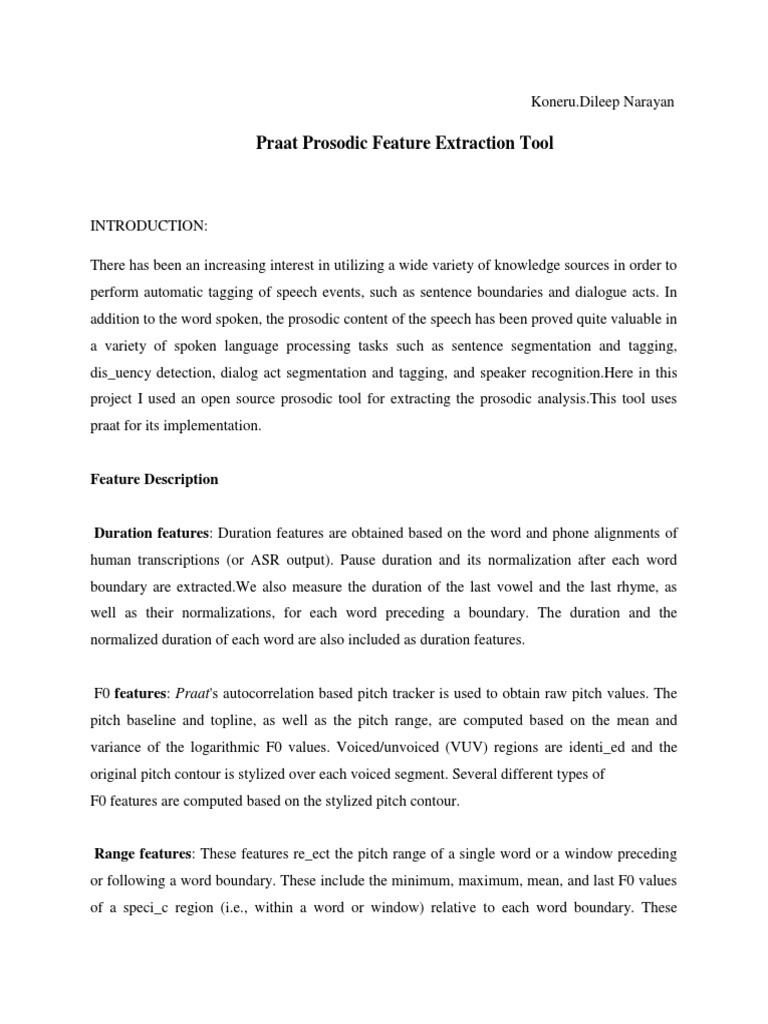 Koneru.Dileep Narayan

Praat Prosodic Feature Extraction Tool

INTRODUCTION:

There has been an increasing interest in utilizing a wide variety of knowledge sources in order to perform automatic tagging of speech events, such as sentence boundaries and dialogue acts. In addition to the word spoken, the prosodic content of the speech has been proved quite valuable in a variety of spoken language processing tasks such as sentence segmentation and tagging, dis_uency detection, dialog act segmentation and tagging, and speaker recognition.Here in this project I used an open source prosodic tool for extracting the prosodic analysis.This tool uses praat for its implementation.

Feature Description

Duration features: Duration features are obtained based on the word and phone alignments of human transcriptions (or ASR output). Pause duration and its normalization after each word boundary are extracted.We also measure the duration of the last vowel and the last rhyme, as well as their normalizations, for each word preceding a boundary. The duration and the normalized duration of each word are also included as duration features.

F0 features: Praat's autocorrelation based pitch tracker is used to obtain raw pitch values. The pitch baseline and topline, as well as the pitch range, are computed based on the mean and variance of the logarithmic F0 values. Voiced/unvoiced (VUV) regions are identi_ed and the original pitch contour is stylized over each voiced segment. Several different types of F0 features are computed based on the stylized pitch contour.

Range features: These features re_ect the pitch range of a single word or a window preceding or following a word boundary. These include the minimum, maximum, mean, and last F0 values of a speci_c region (i.e., within a word or window) relative to each word boundary. These